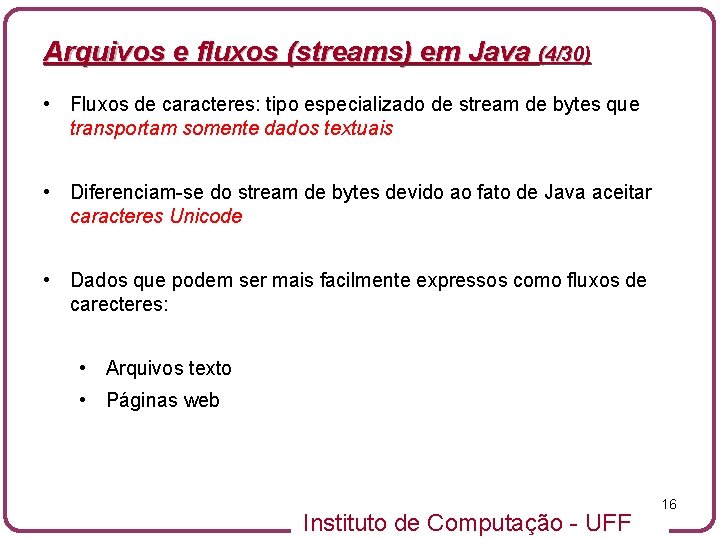 Arquivos e fluxos (streams) em Java (4/30)

• Fluxos de caracteres: tipo especializado de stream de bytes que transportam somente dados textuais

• Diferenciam-se do stream de bytes devido ao fato de Java aceitar caracteres Unicode

• Dados que podem ser mais facilmente expressos como fluxos de carecteres:

• Arquivos texto
• Páginas web

16

Instituto de Computação - UFF